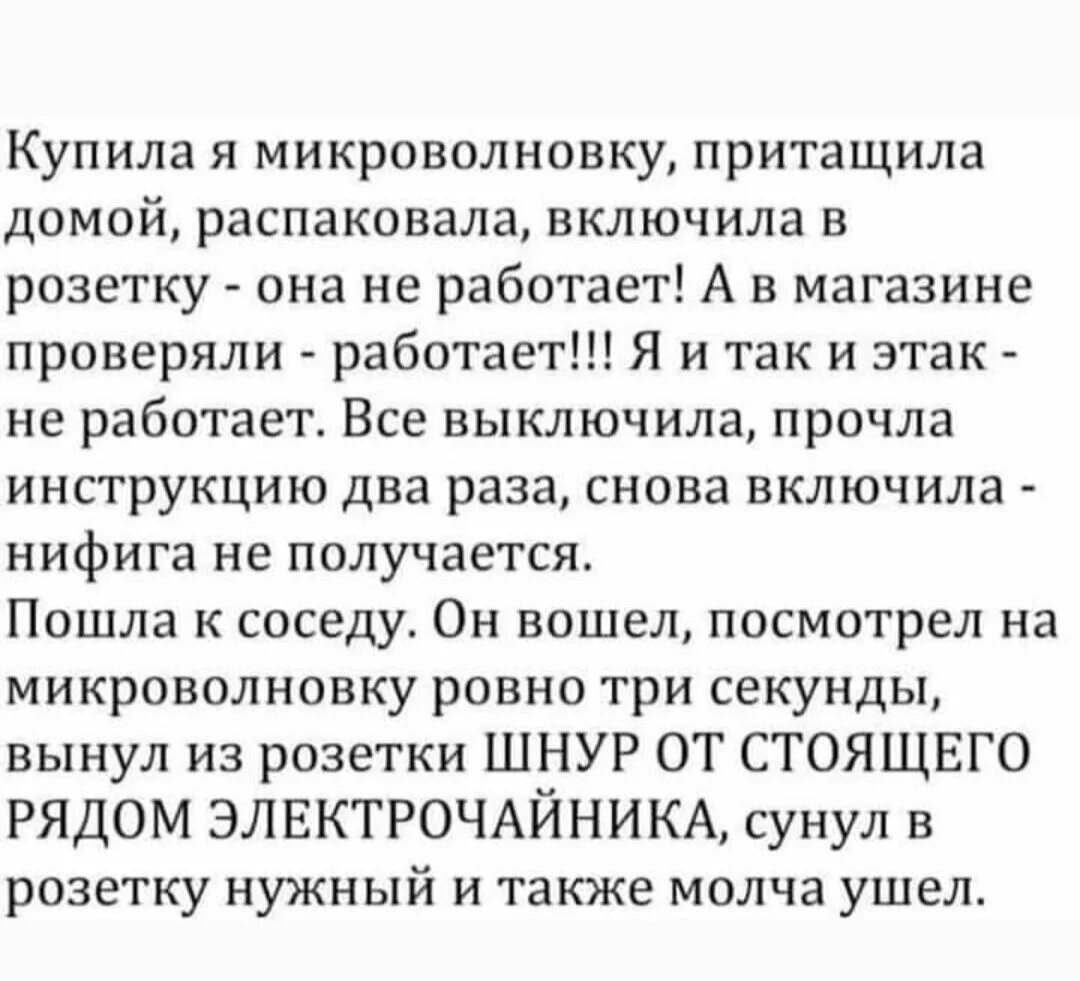 Купила я микроволновку, притащила домой, распаковала, включила в розетку - она не работает! А в магазине проверяли - работает!!! Я и так и этак - не работает. Все выключила, прочла инструкцию два раза, снова включила - нифига не получается.
Пошла к соседу. Он вошел, посмотрел на микроволновку ровно три секунды, вынул из розетки ШНУР ОТ СТОЯЩЕГО РЯДОМ ЭЛЕКТРОЧАЙНИКА, сунул в розетку нужный и также молча ушел.